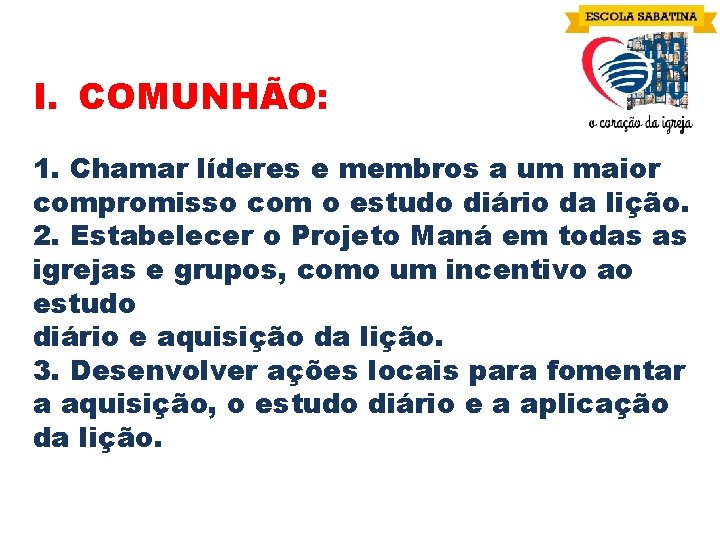 ESCOLA SABATINA

o coração da igreja

I. COMUNHÃO:

1. Chamar líderes e membros a um maior compromisso com o estudo diário da lição.
2. Estabelecer o Projeto Maná em todas as igrejas e grupos, como um incentivo ao estudo
diário e aquisição da lição.
3. Desenvolver ações locais para fomentar a aquisição, o estudo diário e a aplicação da lição.